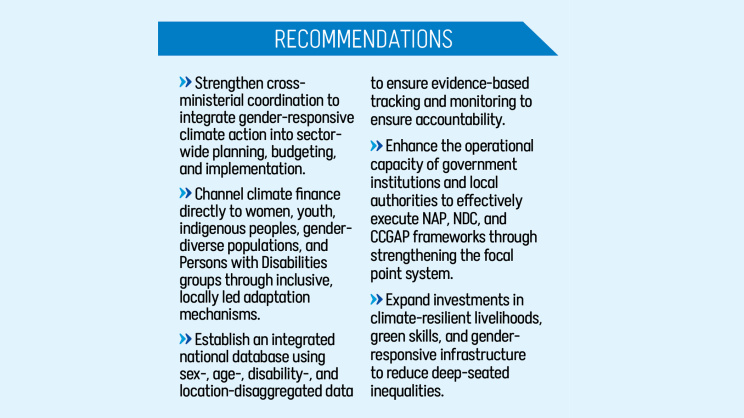 RECOMMENDATIONS

» Strengthen cross-ministerial coordination to integrate gender-responsive climate action into sector-wide planning, budgeting, and implementation.

» Channel climate finance directly to women, youth, indigenous peoples, gender-diverse populations, and Persons with Disabilities groups through inclusive, locally led adaptation mechanisms.

» Establish an integrated national database using sex-, age-, disability-, and location-disaggregated data to ensure evidence-based tracking and monitoring to ensure accountability.

» Enhance the operational capacity of government institutions and local authorities to effectively execute NAP, NDC, and CCGAP frameworks through strengthening the focal point system.

» Expand investments in climate-resilient livelihoods, green skills, and gender-responsive infrastructure to reduce deep-seated inequalities.